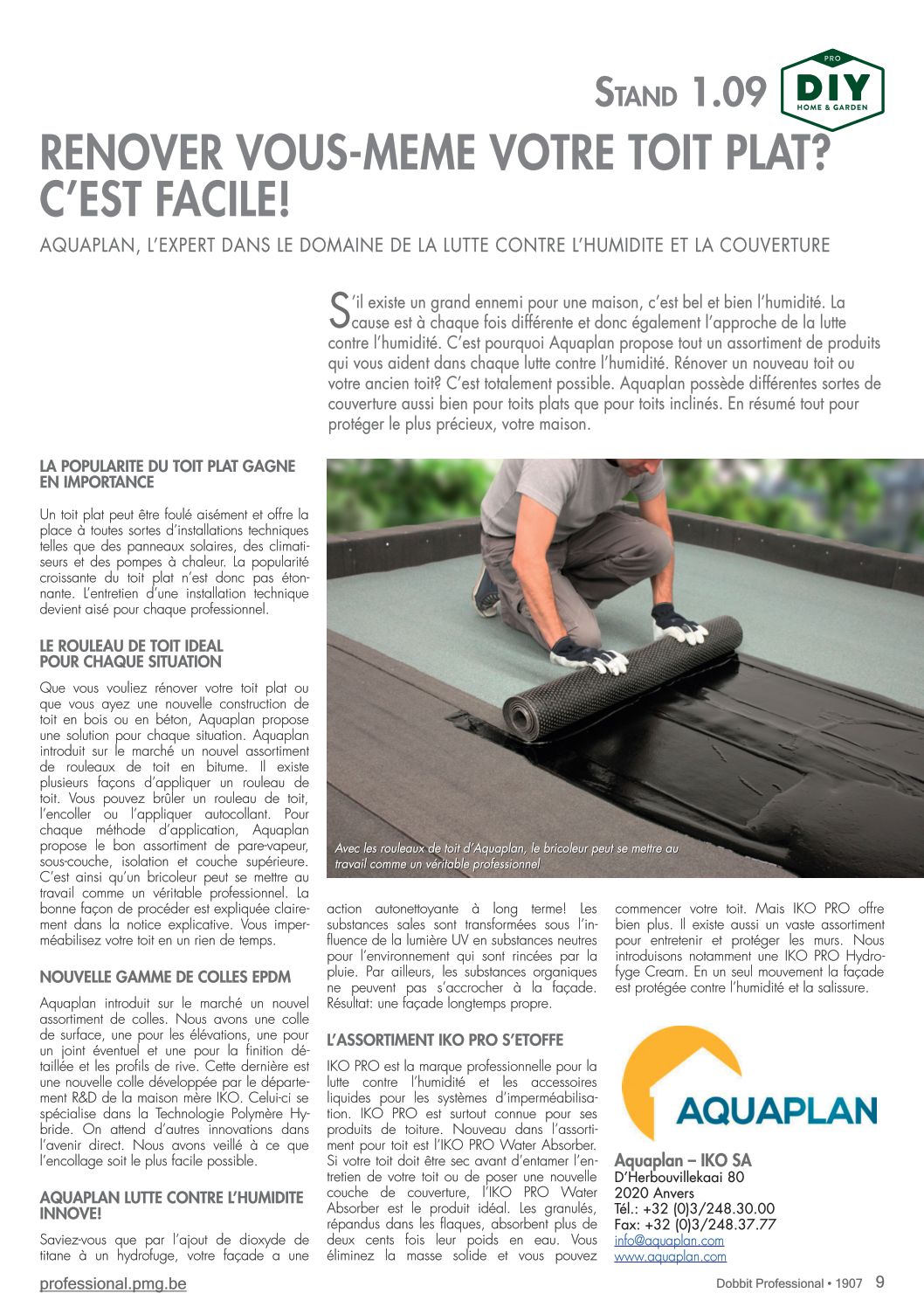 STAND 1.09

PRO
DIY
HOME & GARDEN

RENOVER VOUS-MEME VOTRE TOIT PLAT? C'EST FACILE!

AQUAPLAN, L'EXPERT DANS LE DOMAINE DE LA LUTTE CONTRE L'HUMIDITE ET LA COUVERTURE

S'il existe un grand ennemi pour une maison, c'est bel et bien l'humidité. La cause est à chaque fois différente et donc également l'approche de la lutte contre l'humidité. C'est pourquoi Aquaplan propose tout un assortiment de produits qui vous aident dans chaque lutte contre l'humidité. Rénover un nouveau toit ou votre ancien toit? C'est totalement possible. Aquaplan possède différentes sortes de couverture aussi bien pour toits plats que pour toits inclinés. En résumé tout pour protéger le plus précieux, votre maison.

LA POPULARITE DU TOIT PLAT GAGNE EN IMPORTANCE

Un toit plat peut être foulé aisément et offre la place à toutes sortes d'installations techniques telles que des panneaux solaires, des climatiseurs et des pompes à chaleur. La popularité croissante du toit plat n'est donc pas étonnante. L'entretien d'une installation technique devient aisé pour chaque professionnel.

LE ROULEAU DE TOIT IDEAL POUR CHAQUE SITUATION

Que vous vouliez rénover votre toit plat ou que vous ayez une nouvelle construction de toit en bois ou en béton, Aquaplan propose une solution pour chaque situation. Aquaplan introduit sur le marché un nouvel assortiment de rouleaux de toit en bitume. Il existe plusieurs façons d'appliquer un rouleau de toit. Vous pouvez brûler un rouleau de toit, l'encoller ou l'appliquer autocollant. Pour chaque méthode d'application, Aquaplan propose le bon assortiment de pare-vapeur, sous-couche, isolation et couche supérieure. C'est ainsi qu'un bricoleur peut se mettre au travail comme un véritable professionnel. La bonne façon de procéder est expliquée clairement dans la notice explicative. Vous imperméabilisez votre toit en un rien de temps.

NOUVELLE GAMME DE COLLES EPDM

Aquaplan introduit sur le marché un nouvel assortiment de colles. Nous avons une colle de surface, une pour les élévations, une pour un joint éventuel et une pour la finition détaillée et les profils de rive. Cette dernière est une nouvelle colle développée par le département R&D de la maison mère IKO. Celui-ci se spécialise dans la Technologie Polymère Hybride. On attend d'autres innovations dans l'avenir direct. Nous avons veillé à ce que l'encollage soit le plus facile possible.

AQUAPLAN LUTTE CONTRE L'HUMIDITE INNOVE!

Saviez-vous que par l'ajout de dioxyde de titane à un hydrofuge, votre façade a une

Avec les rouleaux de toit d'Aquaplan, le bricoleur peut se mettre au travail comme un véritable professionnel

action autonettoyante à long terme! Les substances sales sont transformées sous l'influence de la lumière UV en substances neutres pour l'environnement qui sont rincées par la pluie. Par ailleurs, les substances organiques ne peuvent pas s'accrocher à la façade. Résultat: une façade longtemps propre.

L'ASSORTIMENT IKO PRO S'ETOFFE

IKO PRO est la marque professionnelle pour la lutte contre l'humidité et les accessoires liquides pour les systèmes d'imperméabilisation. IKO PRO est surtout connue pour ses produits de toiture. Nouveau dans l'assortiment pour toit est l'IKO PRO Water Absorber. Si votre toit doit être sec avant d'entamer l'entretien de votre toit ou de poser une nouvelle couche de couverture, l'IKO PRO Water Absorber est le produit idéal. Les granulés, répandus dans les flaques, absorbent plus de deux cents fois leur poids en eau. Vous éliminez la masse solide et vous pouvez

commencer votre toit. Mais IKO PRO offre bien plus. Il existe aussi un vaste assortiment pour entretenir et protéger les murs. Nous introduisons notamment une IKO PRO Hydrofyge Cream. En un seul mouvement la façade est protégée contre l'humidité et la salissure.

AQUAPLAN

Aquaplan – IKO SA
D'Herbouvillekaai 80
2020 Anvers
Tél.: +32 (0)3/248.30.00
Fax: +32 (0)3/248.37.77
info@aquaplan.com
www.aquaplan.com

professional.pmg.be

Dobbit Professional • 1907 9